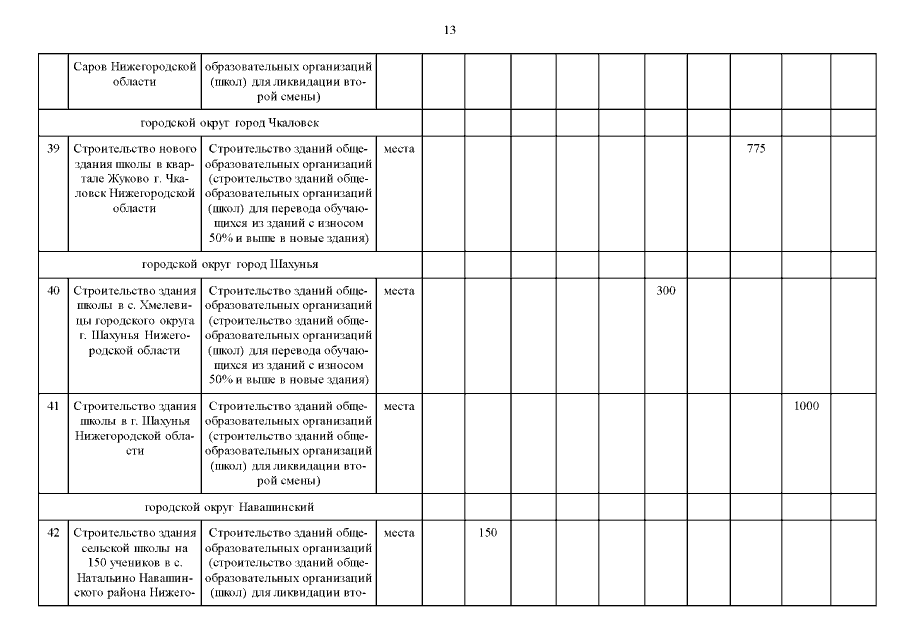 13

| | | | | | | | | | | | | | |
|---|---|---|---|---|---|---|---|---|---|---|---|---|---|
| | Саров Нижегородской области | образовательных организаций (школ) для ликвидации второй смены) | | | | | | | | | | | |
| городской округ город Чкаловск | | | | | | | | | | | | | |
| 39 | Строительство нового здания школы в квартале Жуково г. Чкаловск Нижегородской области | Строительство зданий общеобразовательных организаций (строительство зданий общеобразовательных организаций (школ) для перевода обучающихся из зданий с износом 50% и выше в новые здания) | места | | | | | | | | 775 | | |
| городской округ город Шахунья | | | | | | | | | | | | | |
| 40 | Строительство здания школы в с. Хмелевицы городского округа г. Шахунья Нижегородской области | Строительство зданий общеобразовательных организаций (строительство зданий общеобразовательных организаций (школ) для перевода обучающихся из зданий с износом 50% и выше в новые здания) | места | | | | | | 300 | | | | |
| 41 | Строительство здания школы в г. Шахунья Нижегородской области | Строительство зданий общеобразовательных организаций (строительство зданий общеобразовательных организаций (школ) для ликвидации второй смены) | места | | | | | | | | | 1000 | |
| городской округ Навашинский | | | | | | | | | | | | | |
| 42 | Строительство здания сельской школы на 150 учеников в с. Натальино Навашинского района Нижего- | Строительство зданий общеобразовательных организаций (строительство зданий общеобразовательных организаций (школ) для ликвидации вто- | места | | 150 | | | | | | | | |